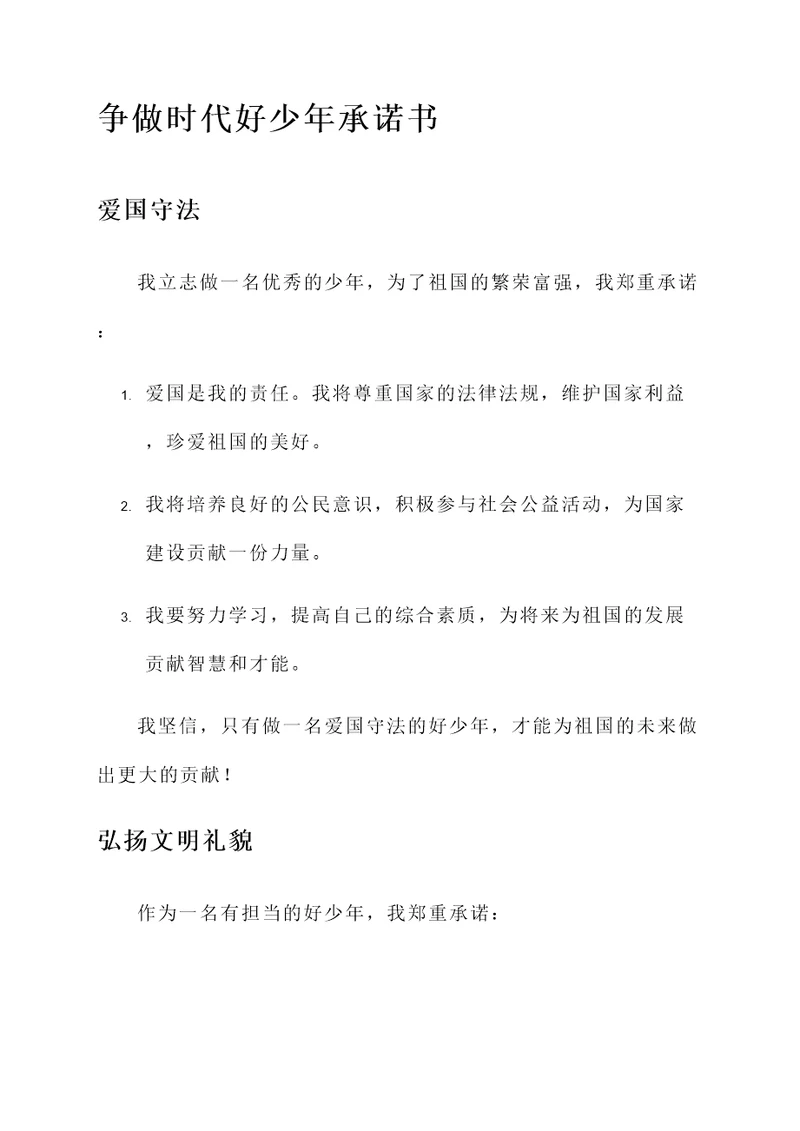 争做时代好少年承诺书

爱国守法

我立志做一名优秀的少年，为了祖国的繁荣富强，我郑重承诺：

1. 爱国是我的责任。我将尊重国家的法律法规，维护国家利益，珍爱祖国的美好。

2. 我将培养良好的公民意识，积极参与社会公益活动，为国家建设贡献一份力量。

3. 我要努力学习，提高自己的综合素质，为将来为祖国的发展贡献智慧和才能。

我坚信，只有做一名爱国守法的好少年，才能为祖国的未来做出更大的贡献！

弘扬文明礼貌

作为一名有担当的好少年，我郑重承诺：